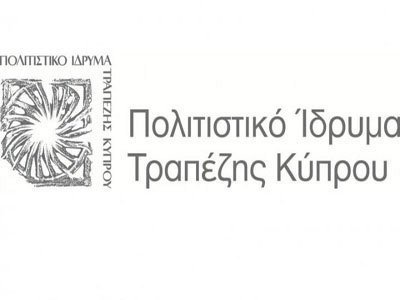 ΠΟΛΙΤΙΣΤΙΚΟ ΙΔΡΥΜΑ
ΤΡΑΠΕΖΗΣ ΚΥΠΡΟΥ

Πολιτιστικό Ίδρυμα
Τραπέζης Κύπρου